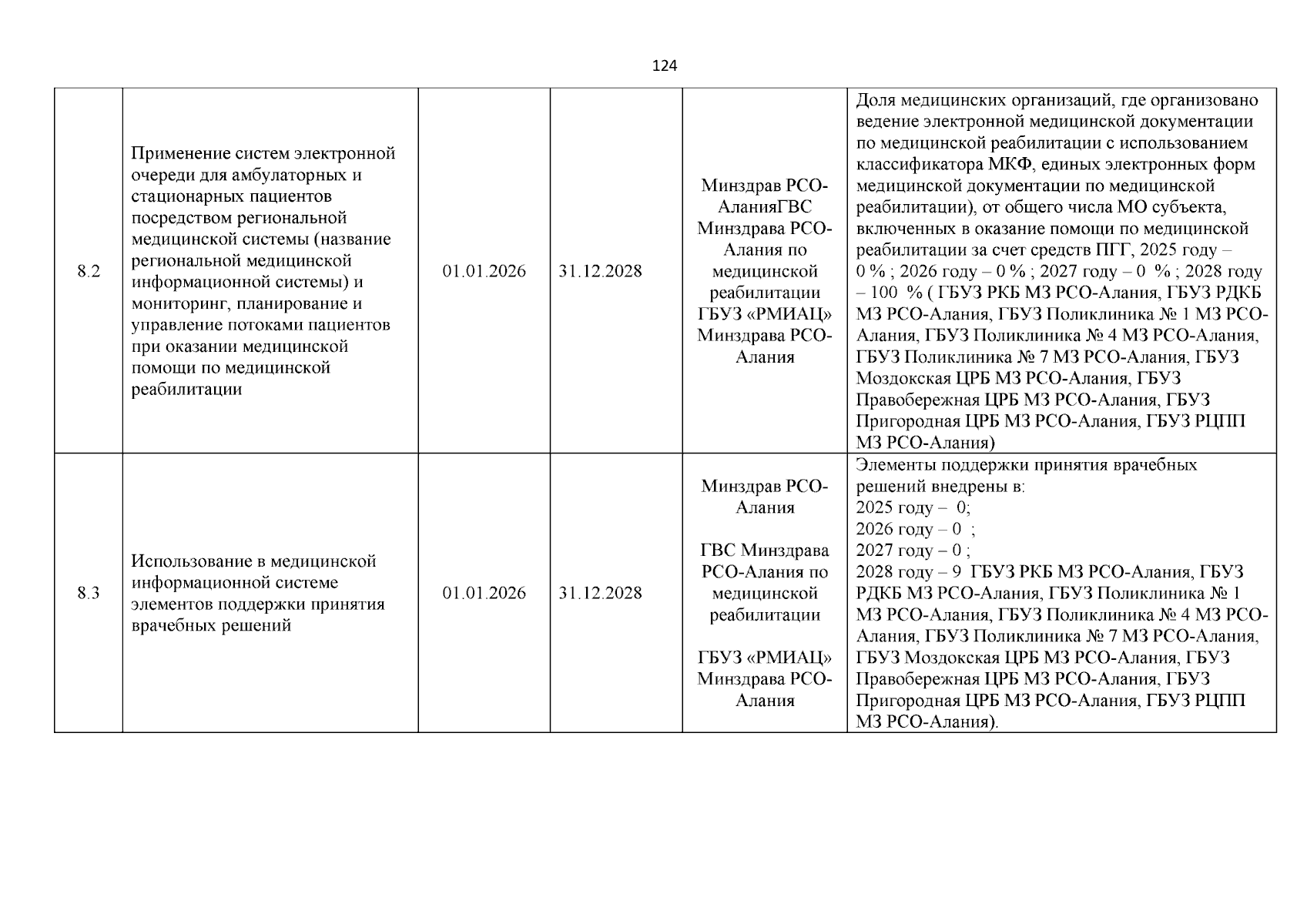 124

| 8.2 | Применение систем электронной очереди для амбулаторных и стационарных пациентов посредством региональной медицинской системы (название региональной медицинской информационной системы) и мониторинг, планирование и управление потоками пациентов при оказании медицинской помощи по медицинской реабилитации | 01.01.2026 | 31.12.2028 | Минздрав РСО-АланияГВС Минздрава РСО-Алания по медицинской реабилитации ГБУЗ «РМИАЦ» Минздрава РСО-Алания | Доля медицинских организаций, где организовано ведение электронной медицинской документации по медицинской реабилитации с использованием классификатора МКФ, единых электронных форм медицинской документации по медицинской реабилитации), от общего числа МО субъекта, включенных в оказание помощи по медицинской реабилитации за счет средств ПГГ, 2025 году – 0 % ; 2026 году – 0 % ; 2027 году – 0 % ; 2028 году – 100 % ( ГБУЗ РКБ МЗ РСО-Алания, ГБУЗ РДКБ МЗ РСО-Алания, ГБУЗ Поликлиника № 1 МЗ РСО-Алания, ГБУЗ Поликлиника № 4 МЗ РСО-Алания, ГБУЗ Поликлиника № 7 МЗ РСО-Алания, ГБУЗ Моздокская ЦРБ МЗ РСО-Алания, ГБУЗ Правобережная ЦРБ МЗ РСО-Алания, ГБУЗ Пригородная ЦРБ МЗ РСО-Алания, ГБУЗ РЦПП МЗ РСО-Алания) |
|---|---|---|---|---|---|
| 8.3 | Использование в медицинской информационной системе элементов поддержки принятия врачебных решений | 01.01.2026 | 31.12.2028 | Минздрав РСО-Алания ГВС Минздрава РСО-Алания по медицинской реабилитации ГБУЗ «РМИАЦ» Минздрава РСО-Алания | Элементы поддержки принятия врачебных решений внедрены в: 2025 году – 0; 2026 году – 0 ; 2027 году – 0 ; 2028 году – 9 ГБУЗ РКБ МЗ РСО-Алания, ГБУЗ РДКБ МЗ РСО-Алания, ГБУЗ Поликлиника № 1 МЗ РСО-Алания, ГБУЗ Поликлиника № 4 МЗ РСО-Алания, ГБУЗ Поликлиника № 7 МЗ РСО-Алания, ГБУЗ Моздокская ЦРБ МЗ РСО-Алания, ГБУЗ Правобережная ЦРБ МЗ РСО-Алания, ГБУЗ Пригородная ЦРБ МЗ РСО-Алания, ГБУЗ РЦПП МЗ РСО-Алания). |